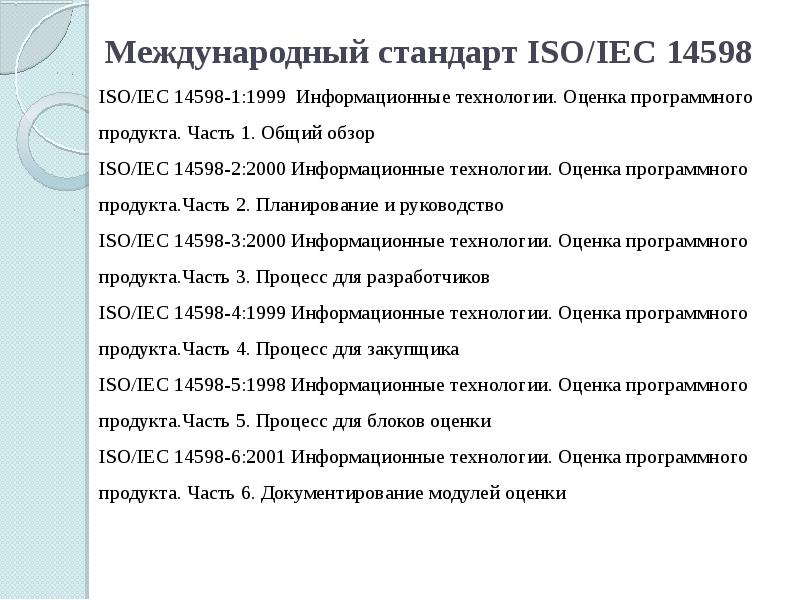 Международный стандарт ISO/IEC 14598

ISO/IEC 14598-1:1999 Информационные технологии. Оценка программного продукта. Часть 1. Общий обзор

ISO/IEC 14598-2:2000 Информационные технологии. Оценка программного продукта.Часть 2. Планирование и руководство

ISO/IEC 14598-3:2000 Информационные технологии. Оценка программного продукта.Часть 3. Процесс для разработчиков

ISO/IEC 14598-4:1999 Информационные технологии. Оценка программного продукта.Часть 4. Процесс для закупщика

ISO/IEC 14598-5:1998 Информационные технологии. Оценка программного продукта.Часть 5. Процесс для блоков оценки

ISO/IEC 14598-6:2001 Информационные технологии. Оценка программного продукта. Часть 6. Документирование модулей оценки